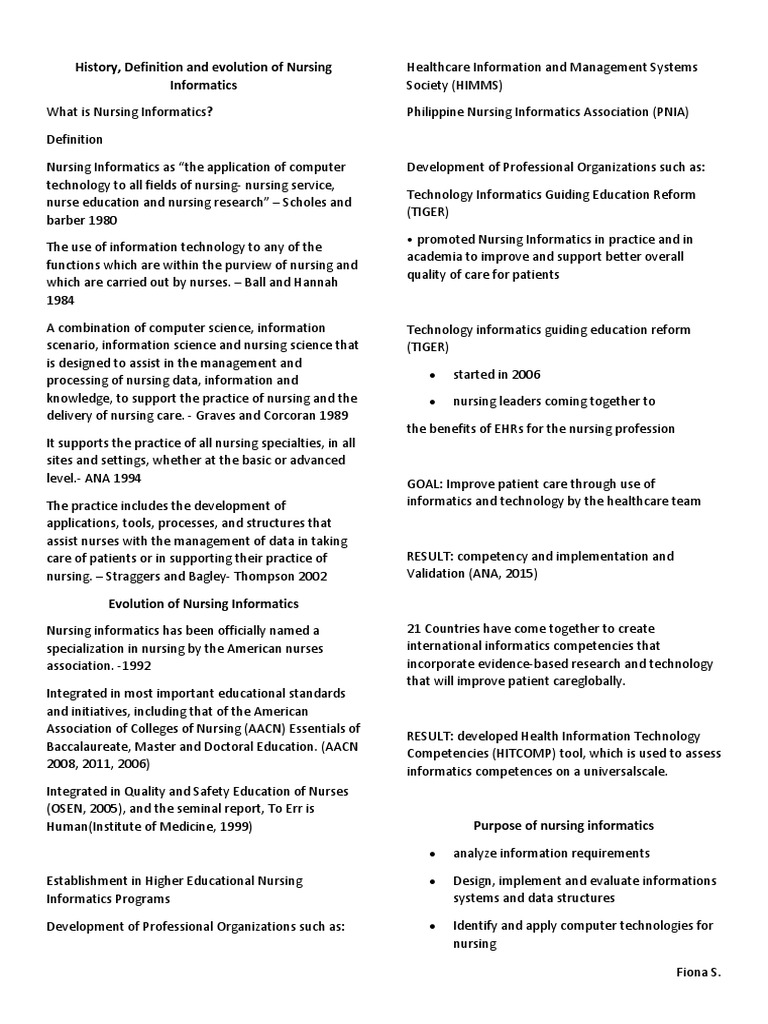 History, Definition and evolution of Nursing Informatics

What is Nursing Informatics?

Definition

Nursing Informatics as "the application of computer technology to all fields of nursing- nursing service, nurse education and nursing research" – Scholes and barber 1980

The use of information technology to any of the functions which are within the purview of nursing and which are carried out by nurses. – Ball and Hannah 1984

A combination of computer science, information scenario, information science and nursing science that is designed to assist in the management and processing of nursing data, information and knowledge, to support the practice of nursing and the delivery of nursing care. - Graves and Corcoran 1989

It supports the practice of all nursing specialties, in all sites and settings, whether at the basic or advanced level.- ANA 1994

The practice includes the development of applications, tools, processes, and structures that assist nurses with the management of data in taking care of patients or in supporting their practice of nursing. – Straggers and Bagley- Thompson 2002

Evolution of Nursing Informatics

Nursing informatics has been officially named a specialization in nursing by the American nurses association. -1992

Integrated in most important educational standards and initiatives, including that of the American Association of Colleges of Nursing (AACN) Essentials of Baccalaureate, Master and Doctoral Education. (AACN 2008, 2011, 2006)

Integrated in Quality and Safety Education of Nurses (OSEN, 2005), and the seminal report, To Err is Human(Institute of Medicine, 1999)

Establishment in Higher Educational Nursing Informatics Programs

Development of Professional Organizations such as:

Healthcare Information and Management Systems Society (HIMMS)

Philippine Nursing Informatics Association (PNIA)

Development of Professional Organizations such as:

Technology Informatics Guiding Education Reform (TIGER)

• promoted Nursing Informatics in practice and in academia to improve and support better overall quality of care for patients

Technology informatics guiding education reform (TIGER)

• started in 2006

• nursing leaders coming together to

the benefits of EHRs for the nursing profession

GOAL: Improve patient care through use of informatics and technology by the healthcare team

RESULT: competency and implementation and Validation (ANA, 2015)

21 Countries have come together to create international informatics competencies that incorporate evidence-based research and technology that will improve patient careglobally.

RESULT: developed Health Information Technology Competencies (HITCOMP) tool, which is used to assess informatics competences on a universalscale.

Purpose of nursing informatics

• analyze information requirements

• Design, implement and evaluate informations systems and data structures

• Identify and apply computer technologies for nursing

Fiona S.